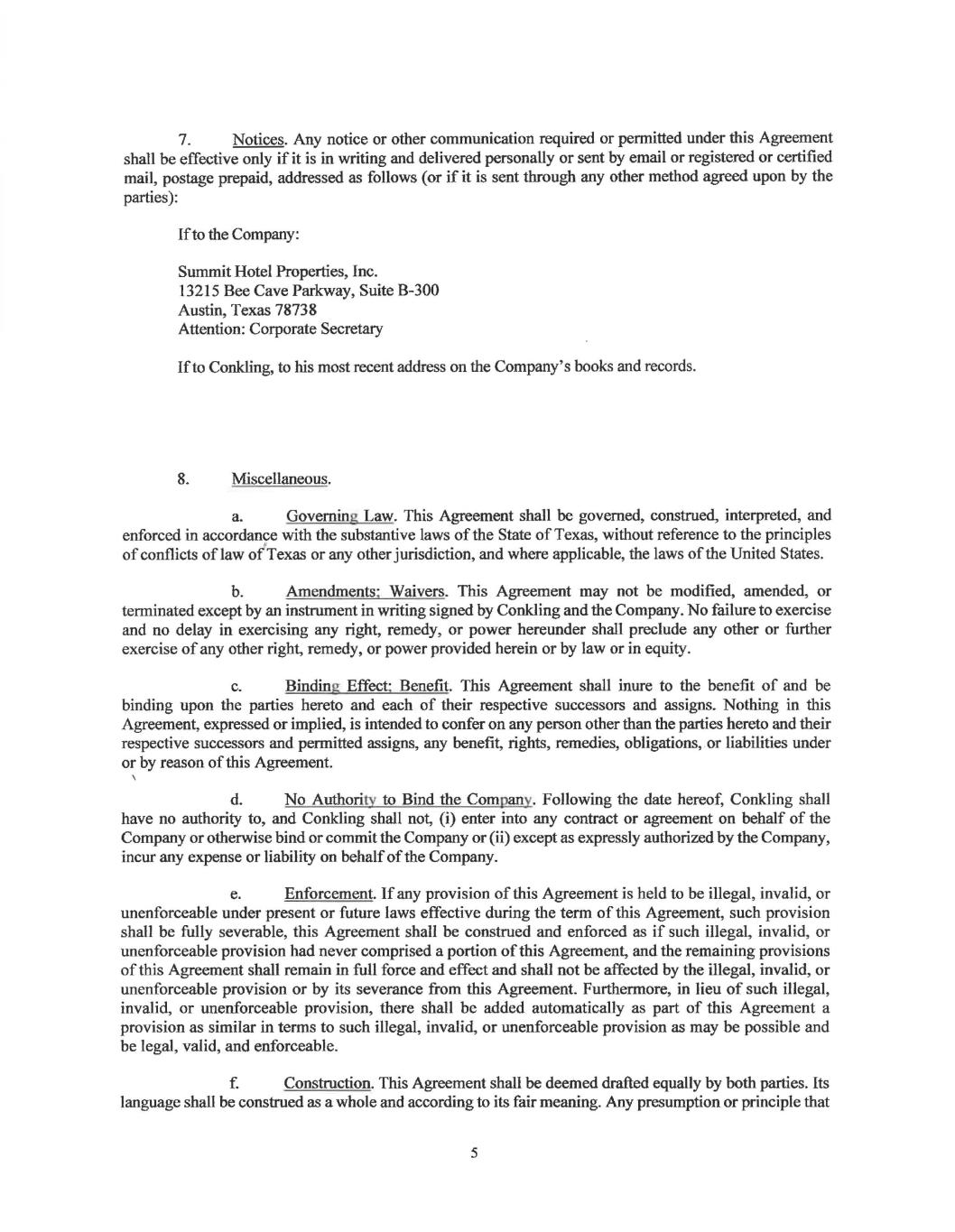 7. Notices. Any notice or other communication required or permitted under this Agreement shall be effective only if it is in writing and delivered personally or sent by email or registered or certified mail, postage prepaid, addressed as follows (or if it is sent through any other method agreed upon by the parties):

If to the Company:

Summit Hotel Properties, Inc.
13215 Bee Cave Parkway, Suite B-300
Austin, Texas 78738
Attention: Corporate Secretary

If to Conkling, to his most recent address on the Company's books and records.

8. Miscellaneous.

a. Governing Law. This Agreement shall be governed, construed, interpreted, and enforced in accordance with the substantive laws of the State of Texas, without reference to the principles of conflicts of law of Texas or any other jurisdiction, and where applicable, the laws of the United States.

b. Amendments; Waivers. This Agreement may not be modified, amended, or terminated except by an instrument in writing signed by Conkling and the Company. No failure to exercise and no delay in exercising any right, remedy, or power hereunder shall preclude any other or further exercise of any other right, remedy, or power provided herein or by law or in equity.

c. Binding Effect; Benefit. This Agreement shall inure to the benefit of and be binding upon the parties hereto and each of their respective successors and assigns. Nothing in this Agreement, expressed or implied, is intended to confer on any person other than the parties hereto and their respective successors and permitted assigns, any benefit, rights, remedies, obligations, or liabilities under or by reason of this Agreement.

d. No Authority to Bind the Company. Following the date hereof, Conkling shall have no authority to, and Conkling shall not, (i) enter into any contract or agreement on behalf of the Company or otherwise bind or commit the Company or (ii) except as expressly authorized by the Company, incur any expense or liability on behalf of the Company.

e. Enforcement. If any provision of this Agreement is held to be illegal, invalid, or unenforceable under present or future laws effective during the term of this Agreement, such provision shall be fully severable, this Agreement shall be construed and enforced as if such illegal, invalid, or unenforceable provision had never comprised a portion of this Agreement, and the remaining provisions of this Agreement shall remain in full force and effect and shall not be affected by the illegal, invalid, or unenforceable provision or by its severance from this Agreement. Furthermore, in lieu of such illegal, invalid, or unenforceable provision, there shall be added automatically as part of this Agreement a provision as similar in terms to such illegal, invalid, or unenforceable provision as may be possible and be legal, valid, and enforceable.

f. Construction. This Agreement shall be deemed drafted equally by both parties. Its language shall be construed as a whole and according to its fair meaning. Any presumption or principle that

5